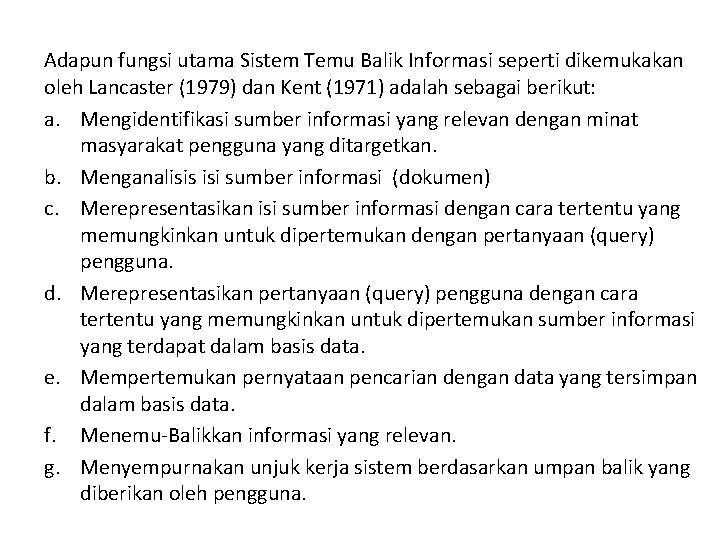 Adapun fungsi utama Sistem Temu Balik Informasi seperti dikemukakan oleh Lancaster (1979) dan Kent (1971) adalah sebagai berikut:

a. Mengidentifikasi sumber informasi yang relevan dengan minat masyarakat pengguna yang ditargetkan.

b. Menganalisis isi sumber informasi (dokumen)

c. Merepresentasikan isi sumber informasi dengan cara tertentu yang memungkinkan untuk dipertemukan dengan pertanyaan (query) pengguna.

d. Merepresentasikan pertanyaan (query) pengguna dengan cara tertentu yang memungkinkan untuk dipertemukan sumber informasi yang terdapat dalam basis data.

e. Mempertemukan pernyataan pencarian dengan data yang tersimpan dalam basis data.

f. Menemu-Balikkan informasi yang relevan.

g. Menyempurnakan unjuk kerja sistem berdasarkan umpan balik yang diberikan oleh pengguna.